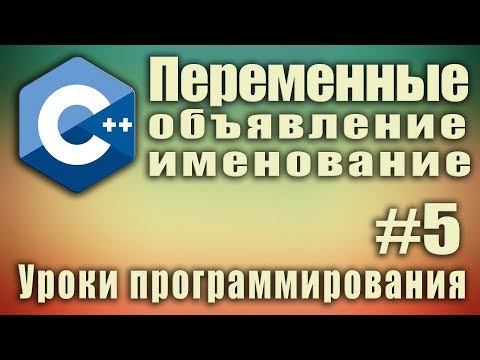 C++

Переменные
объявление
именование

#5

Уроки программирования